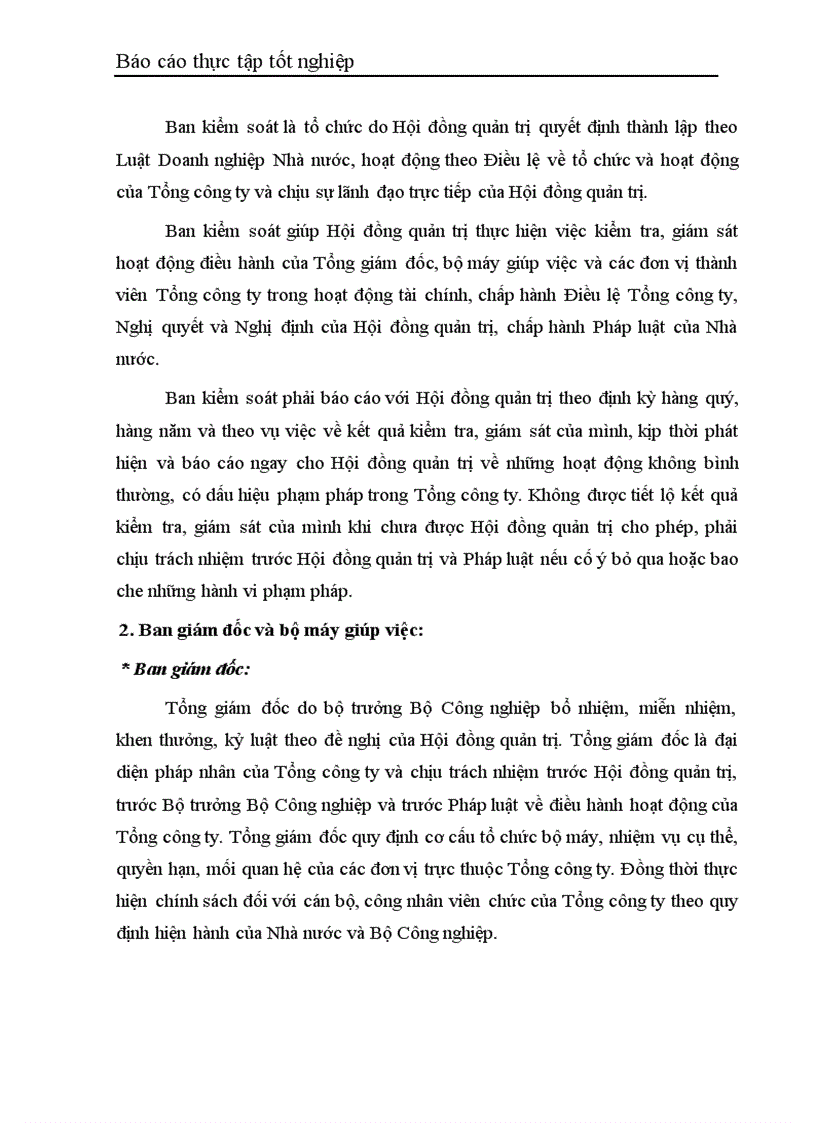 Báo cáo thực tập tốt nghiệp

Ban kiểm soát là tổ chức do Hội đồng quản trị quyết định thành lập theo Luật Doanh nghiệp Nhà nước, hoạt động theo Điều lệ về tổ chức và hoạt động của Tổng công ty và chịu sự lãnh đạo trực tiếp của Hội đồng quản trị.

Ban kiểm soát giúp Hội đồng quản trị thực hiện việc kiểm tra, giám sát hoạt động điều hành của Tổng giám đốc, bộ máy giúp việc và các đơn vị thành viên Tổng công ty trong hoạt động tài chính, chấp hành Điều lệ Tổng công ty, Nghị quyết và Nghị định của Hội đồng quản trị, chấp hành Pháp luật của Nhà nước.

Ban kiểm soát phải báo cáo với Hội đồng quản trị theo định kỳ hàng quý, hàng năm và theo vụ việc về kết quả kiểm tra, giám sát của mình, kịp thời phát hiện và báo cáo ngay cho Hội đồng quản trị về những hoạt động không bình thường, có dấu hiệu phạm pháp trong Tổng công ty. Không được tiết lộ kết quả kiểm tra, giám sát của mình khi chưa được Hội đồng quản trị cho phép, phải chịu trách nhiệm trước Hội đồng quản trị và Pháp luật nếu cố ý bỏ qua hoặc bao che những hành vi phạm pháp.

2. Ban giám đốc và bộ máy giúp việc:

* Ban giám đốc:

Tổng giám đốc do bộ trưởng Bộ Công nghiệp bổ nhiệm, miễn nhiệm, khen thưởng, kỷ luật theo đề nghị của Hội đồng quản trị. Tổng giám đốc là đại diện pháp nhân của Tổng công ty và chịu trách nhiệm trước Hội đồng quản trị, trước Bộ trưởng Bộ Công nghiệp và trước Pháp luật về điều hành hoạt động của Tổng công ty. Tổng giám đốc quy định cơ cấu tổ chức bộ máy, nhiệm vụ cụ thể, quyền hạn, mối quan hệ của các đơn vị trực thuộc Tổng công ty. Đồng thời thực hiện chính sách đối với cán bộ, công nhân viên chức của Tổng công ty theo quy định hiện hành của Nhà nước và Bộ Công nghiệp.